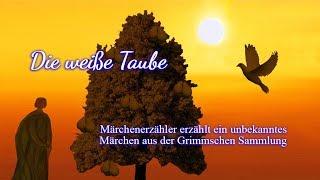 Die weiße Taube

Märchenerzähler erzählt ein unbekanntes Märchen aus der Grimmschen Sammlung